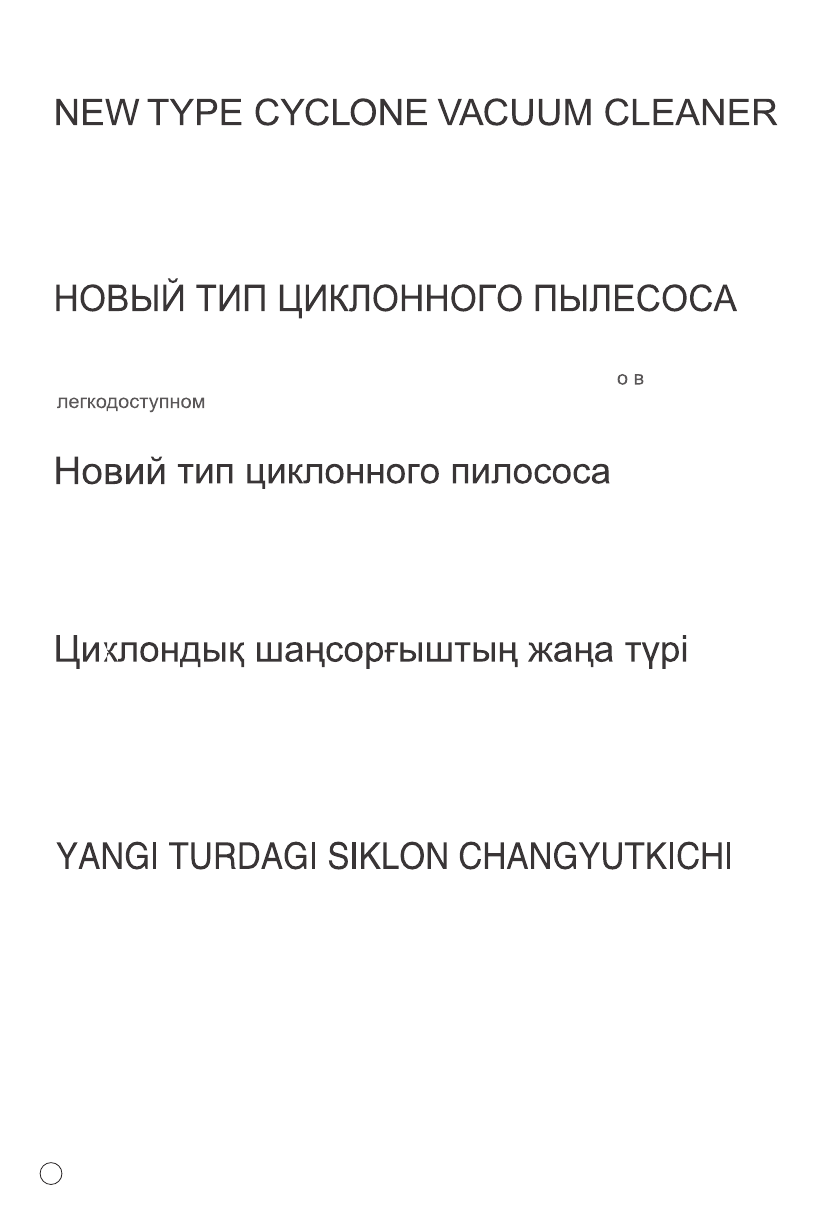 NEW TYPE CYCLONE VACUUM CLEANER

НОВЫЙ ТИП ЦИКЛОННОГО ПЫЛЕСОСА

о в

легкодоступном

Новий тип циклонного пилососа

Циклондық шаңсорғыштың жаңа түрі

YANGI TURDAGI SIKLON CHANGYUTKICHI